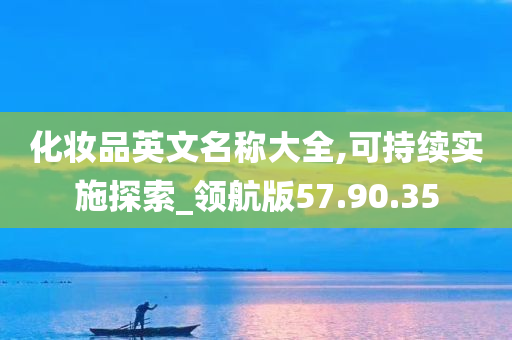 化妆品英文名称大全,可持续实施探索_领航版57.90.35